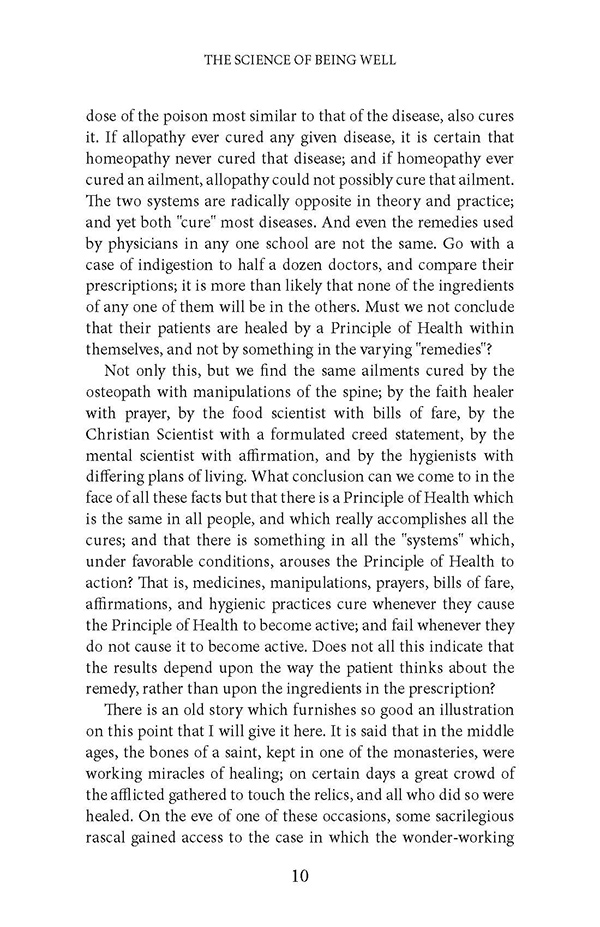 THE SCIENCE OF BEING WELL

dose of the poison most similar to that of the disease, also cures it. If allopathy ever cured any given disease, it is certain that homeopathy never cured that disease; and if homeopathy ever cured an ailment, allopathy could not possibly cure that ailment. The two systems are radically opposite in theory and practice; and yet both "cure" most diseases. And even the remedies used by physicians in any one school are not the same. Go with a case of indigestion to half a dozen doctors, and compare their prescriptions; it is more than likely that none of the ingredients of any one of them will be in the others. Must we not conclude that their patients are healed by a Principle of Health within themselves, and not by something in the varying "remedies"?

Not only this, but we find the same ailments cured by the osteopath with manipulations of the spine; by the faith healer with prayer, by the food scientist with bills of fare, by the Christian Scientist with a formulated creed statement, by the mental scientist with affirmation, and by the hygienists with differing plans of living. What conclusion can we come to in the face of all these facts but that there is a Principle of Health which is the same in all people, and which really accomplishes all the cures; and that there is something in all the "systems" which, under favorable conditions, arouses the Principle of Health to action? That is, medicines, manipulations, prayers, bills of fare, affirmations, and hygienic practices cure whenever they cause the Principle of Health to become active; and fail whenever they do not cause it to become active. Does not all this indicate that the results depend upon the way the patient thinks about the remedy, rather than upon the ingredients in the prescription?

There is an old story which furnishes so good an illustration on this point that I will give it here. It is said that in the middle ages, the bones of a saint, kept in one of the monasteries, were working miracles of healing; on certain days a great crowd of the afflicted gathered to touch the relics, and all who did so were healed. On the eve of one of these occasions, some sacrilegious rascal gained access to the case in which the wonder-working

10